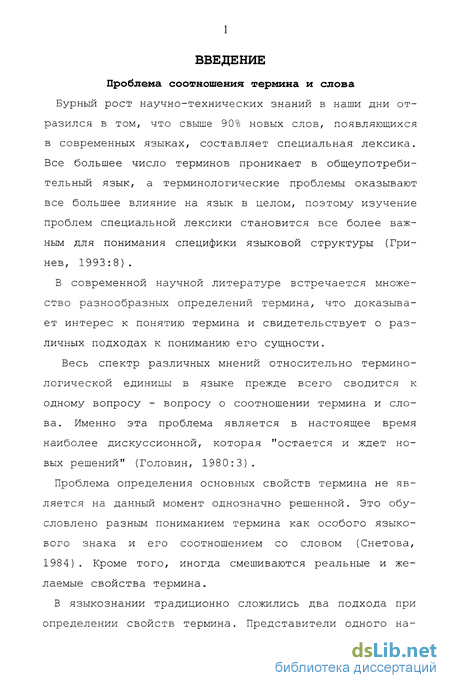 1

ВВЕДЕНИЕ

Проблема соотношения термина и слова

Бурный рост научно-технических знаний в наши дни отразился в том, что свыше 90% новых слов, появляющихся в современных языках, составляет специальная лексика. Все большее число терминов проникает в общеупотребительный язык, а терминологические проблемы оказывают все большее влияние на язык в целом, поэтому изучение проблем специальной лексики становится все более важным для понимания специфики языковой структуры (Гринев, 1993:8).

В современной научной литературе встречается множество разнообразных определений термина, что доказывает интерес к понятию термина и свидетельствует о различных подходах к пониманию его сущности.

Весь спектр различных мнений относительно терминологической единицы в языке прежде всего сводится к одному вопросу - вопросу о соотношении термина и слова. Именно эта проблема является в настоящее время наиболее дискуссионной, которая "остается и ждет новых решений" (Головин, 1980:3).

Проблема определения основных свойств термина не является на данный момент однозначно решенной. Это обусловлено разным пониманием термина как особого языкового знака и его соотношением со словом (Снетова, 1984). Кроме того, иногда смешиваются реальные и желаемые свойства термина.

В языкознании традиционно сложились два подхода при определении свойств термина. Представители одного на-

dsLib.net
библиотека диссертаций